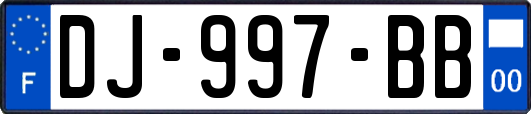 F
DJ-997-BB
00